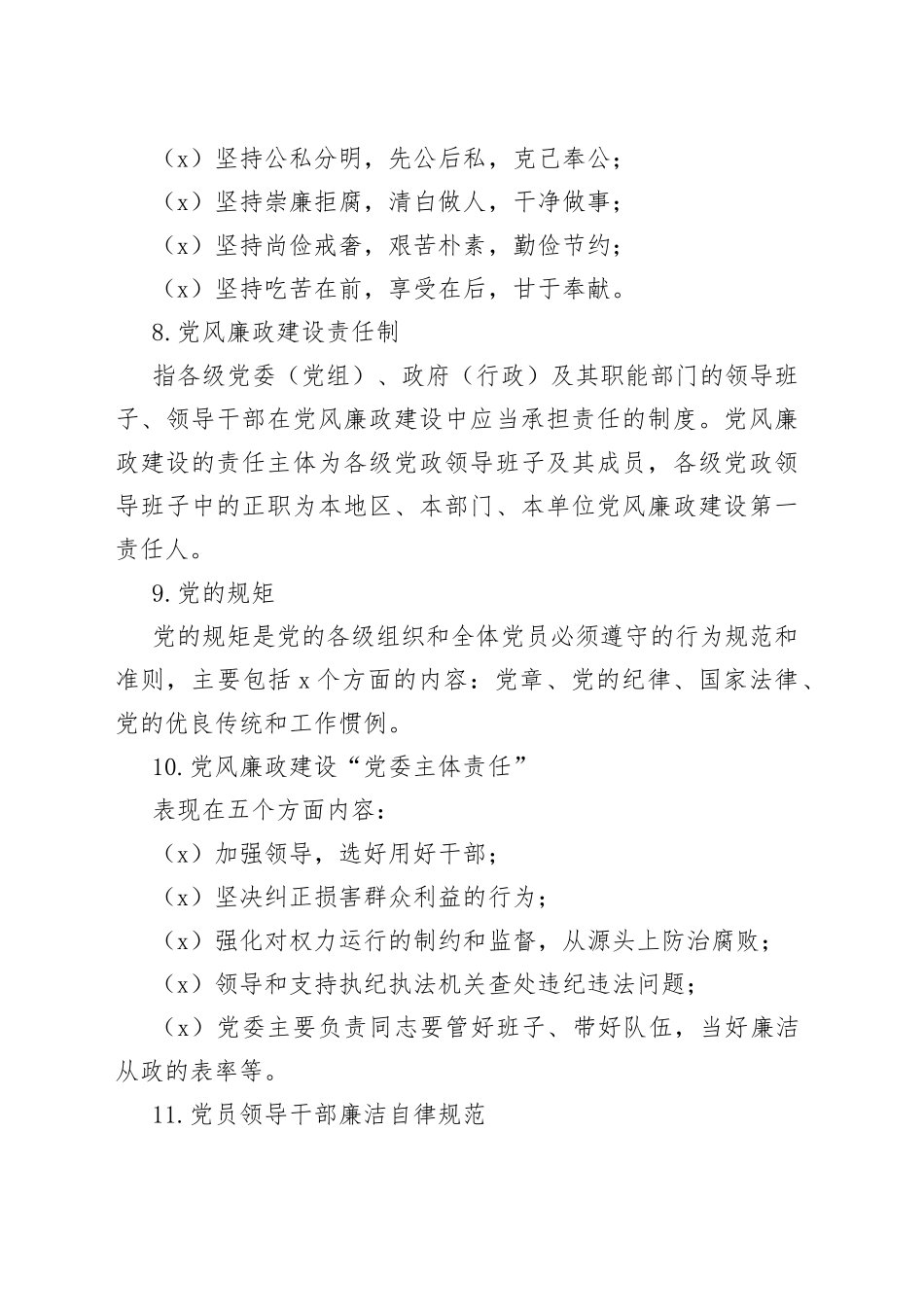 （x）坚持公私分明，先公后私，克己奉公；

（x）坚持崇廉拒腐，清白做人，干净做事；

（x）坚持尚俭戒奢，艰苦朴素，勤俭节约；

（x）坚持吃苦在前，享受在后，甘于奉献。

8.党风廉政建设责任制

指各级党委（党组）、政府（行政）及其职能部门的领导班子、领导干部在党风廉政建设中应当承担责任的制度。党风廉政建设的责任主体为各级党政领导班子及其成员，各级党政领导班子中的正职为本地区、本部门、本单位党风廉政建设第一责任人。

9.党的规矩

党的规矩是党的各级组织和全体党员必须遵守的行为规范和准则，主要包括 x 个方面的内容：党章、党的纪律、国家法律、党的优良传统和工作惯例。

10.党风廉政建设“党委主体责任”

表现在五个方面内容：

（x）加强领导，选好用好干部；

（x）坚决纠正损害群众利益的行为；

（x）强化对权力运行的制约和监督，从源头上防治腐败；

（x）领导和支持执纪执法机关查处违纪违法问题；

（x）党委主要负责同志要管好班子、带好队伍，当好廉洁从政的表率等。

11.党员领导干部廉洁自律规范